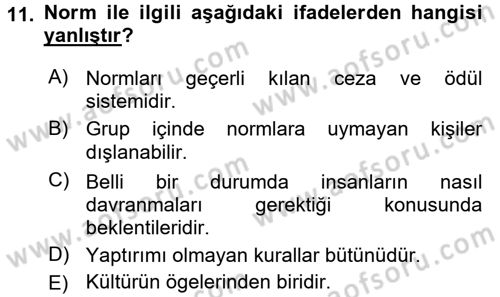 11. Norm ile ilgili aşağıdaki ifadelerden hangisi yanlıştır?

A) Normları geçerli kılan ceza ve ödül sistemidir.

B) Grup içinde normlara uymayan kişiler dışlanabilir.

C) Belli bir durumda insanların nasıl davranmaları gerektiği konusunda beklentileridir.

D) Yaptırımı olmayan kurallar bütünüdür.

E) Kültürün ögelerinden biridir.

www.aofsoru.com